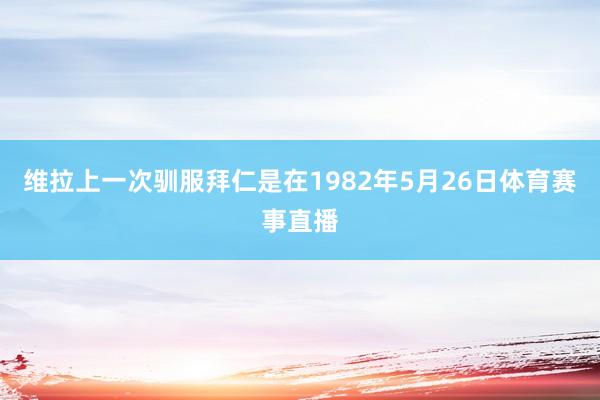 维拉上一次驯服拜仁是在1982年5月26日体育赛事直播